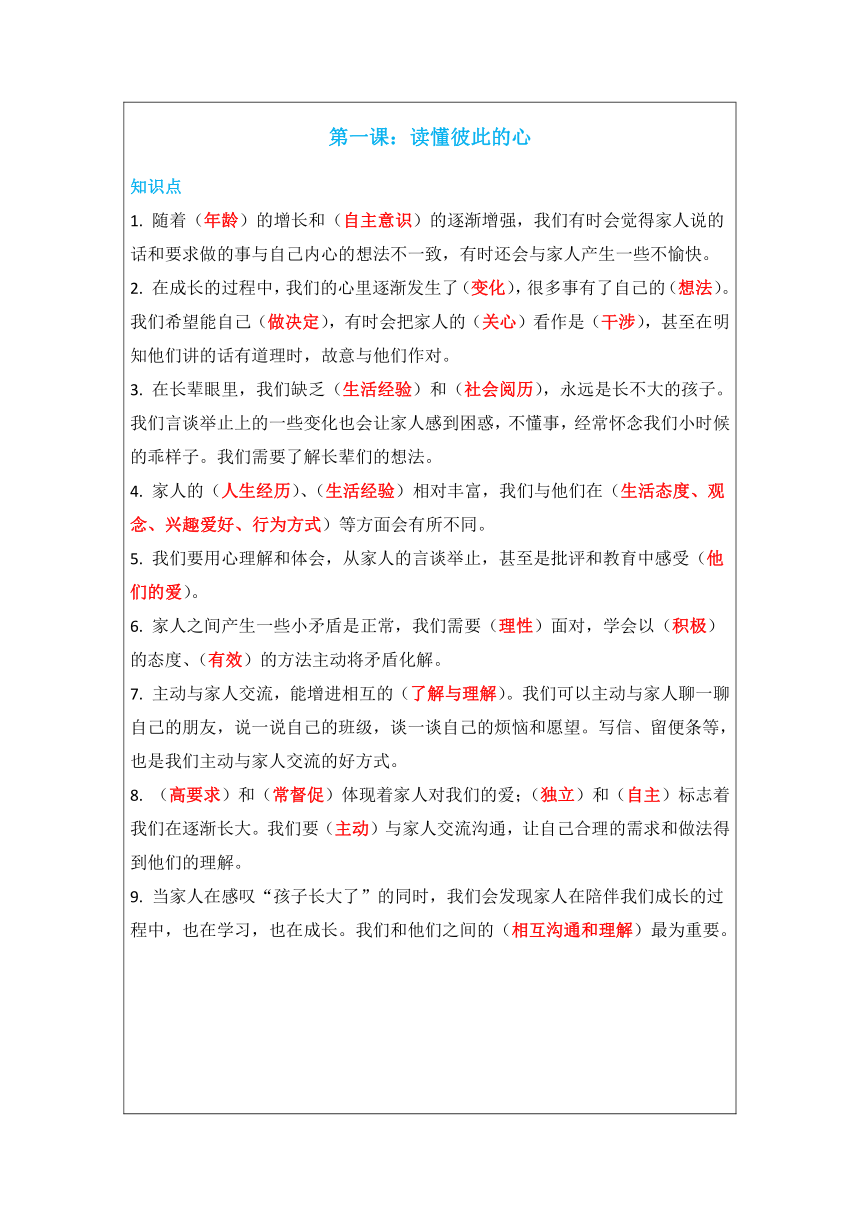 第一课：读懂彼此的心

知识点

1. 随着（年龄）的增长和（自主意识）的逐渐增强，我们有时会觉得家人说的话和要求做的事与自己内心的想法不一致，有时还会与家人产生一些不愉快。

2. 在成长的过程中，我们的心里逐渐发生了（变化），很多事有了自己的（想法）。我们希望能自己（做决定），有时会把家人的（关心）看作是（干涉），甚至在明知他们讲的话有道理时，故意与他们作对。

3. 在长辈眼里，我们缺乏（生活经验）和（社会阅历），永远是长不大的孩子。我们言谈举止上的一些变化也会让家人感到困惑，不懂事，经常怀念我们小时候的乖样子。我们需要了解长辈们的想法。

4. 家人的（人生经历）、（生活经验）相对丰富，我们与他们在（生活态度、观念、兴趣爱好、行为方式）等方面会有所不同。

5. 我们要用心理解和体会，从家人的言谈举止，甚至是批评和教育中感受（他们的爱）。

6. 家人之间产生一些小矛盾是正常，我们需要（理性）面对，学会以（积极）的态度、（有效）的方法主动将矛盾化解。

7. 主动与家人交流，能增进相互的（了解与理解）。我们可以主动与家人聊一聊自己的朋友，说一说自己的班级，谈一谈自己的烦恼和愿望。写信、留便条等，也是我们主动与家人交流的好方式。

8. （高要求）和（常督促）体现着家人对我们的爱；（独立）和（自主）标志着我们在逐渐长大。我们要（主动）与家人交流沟通，让自己合理的需求和做法得到他们的理解。

9. 当家人在感叹“孩子长大了”的同时，我们会发现家人在陪伴我们成长的过程中，也在学习，也在成长。我们和他们之间的（相互沟通和理解）最为重要。